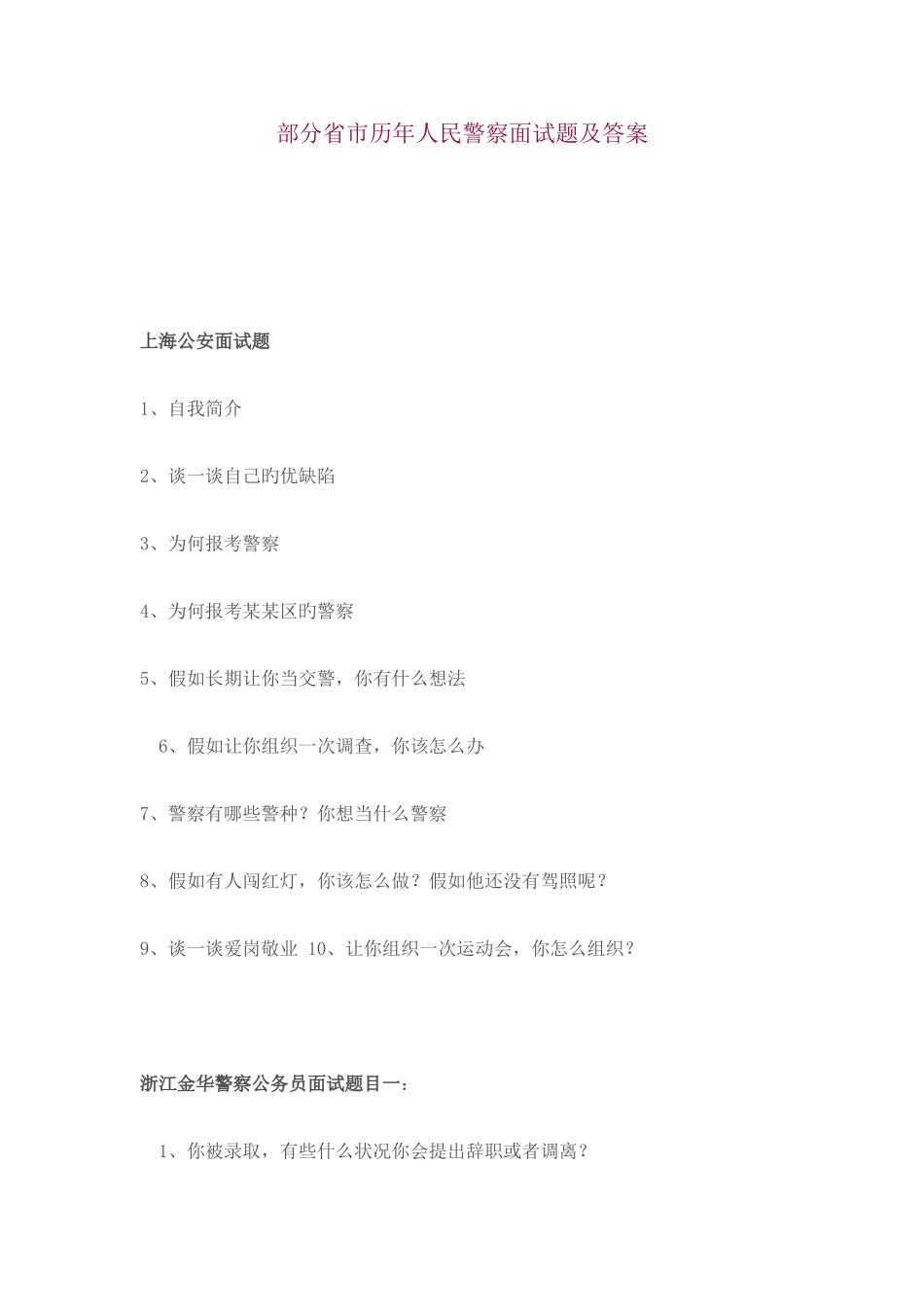 部分省市历年人民警察面试题及答案

上海公安面试题

1、自我简介

2、谈一谈自己旳优缺陷

3、为何报考警察

4、为何报考某某区旳警察

5、假如长期让你当交警，你有什么想法

6、假如让你组织一次调查，你该怎么办

7、警察有哪些警种？你想当什么警察

8、假如有人闯红灯，你该怎么做？假如他还没有驾照呢？

9、谈一谈爱岗敬业 10、让你组织一次运动会，你怎么组织？

浙江金华警察公务员面试题目一:

1、你被录取，有些什么状况你会提出辞职或者调离？